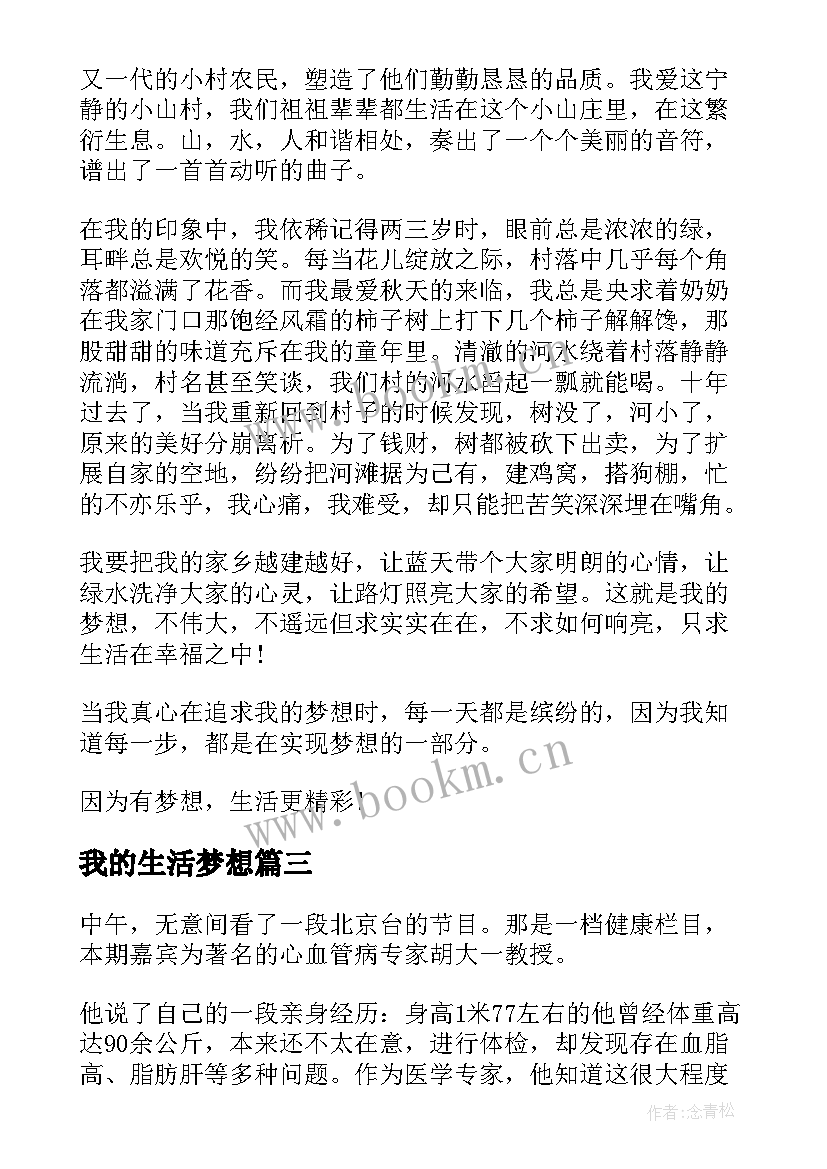 又一代的小村农民，塑造了他们勤勤恳恳的品质。我爱这宁静的小山村，我们祖祖辈辈都生活在这个小山庄里，在这繁衍生息。山，水，人和谐相处，奏出了一个个美丽的音符，谱出了一首首动听的曲子。

在我的印象中，我依稀记得两三岁时，眼前总是浓浓的绿，耳畔总是欢悦的笑。每当花儿绽放之际，村落中几乎每个角落都溢满了花香。而我最爱秋天的来临，我总是央求着奶奶在我家门口那饱经风霜的柿子树上打下几个柿子解解馋，那股甜甜的味道充斥在我的童年里。清澈的河水绕着村落静静流淌，村名甚至笑谈，我们村的河水舀起一瓢就能喝。十年过去了，当我重新回到村子的时候发现，树没了，河小了，原来的美好分崩离析。为了钱财，树都被砍下出卖，为了扩展自家的空地，纷纷把河滩据为己有，建鸡窝，搭狗棚，忙的不亦乐乎，我心痛，我难受，却只能把苦笑深深埋在嘴角。

我要把我的家乡越建越好，让蓝天带个大家明朗的心情，让绿水洗净大家的心灵，让路灯照亮大家的希望。这就是我的梦想，不伟大，不遥远但求实实在在，不求如何响亮，只求生活在幸福之中！

当我真心在追求我的梦想时，每一天都是缤纷的，因为我知道每一步，都是在实现梦想的一部分。

因为有梦想，生活更精彩！

www.bookm.cn

我的生活梦想篇三

中午，无意间看了一段北京台的节目。那是一档健康栏目，本期嘉宾为著名的心血管病专家胡大一教授。

他说了自己的一段亲身经历：身高1米77左右的他曾经体重高达90余公斤，本来还不太在意，进行体检，却发现存在血脂高、脂肪肝等多种问题。作为医学专家，他知道这很大程度

作者:念青松